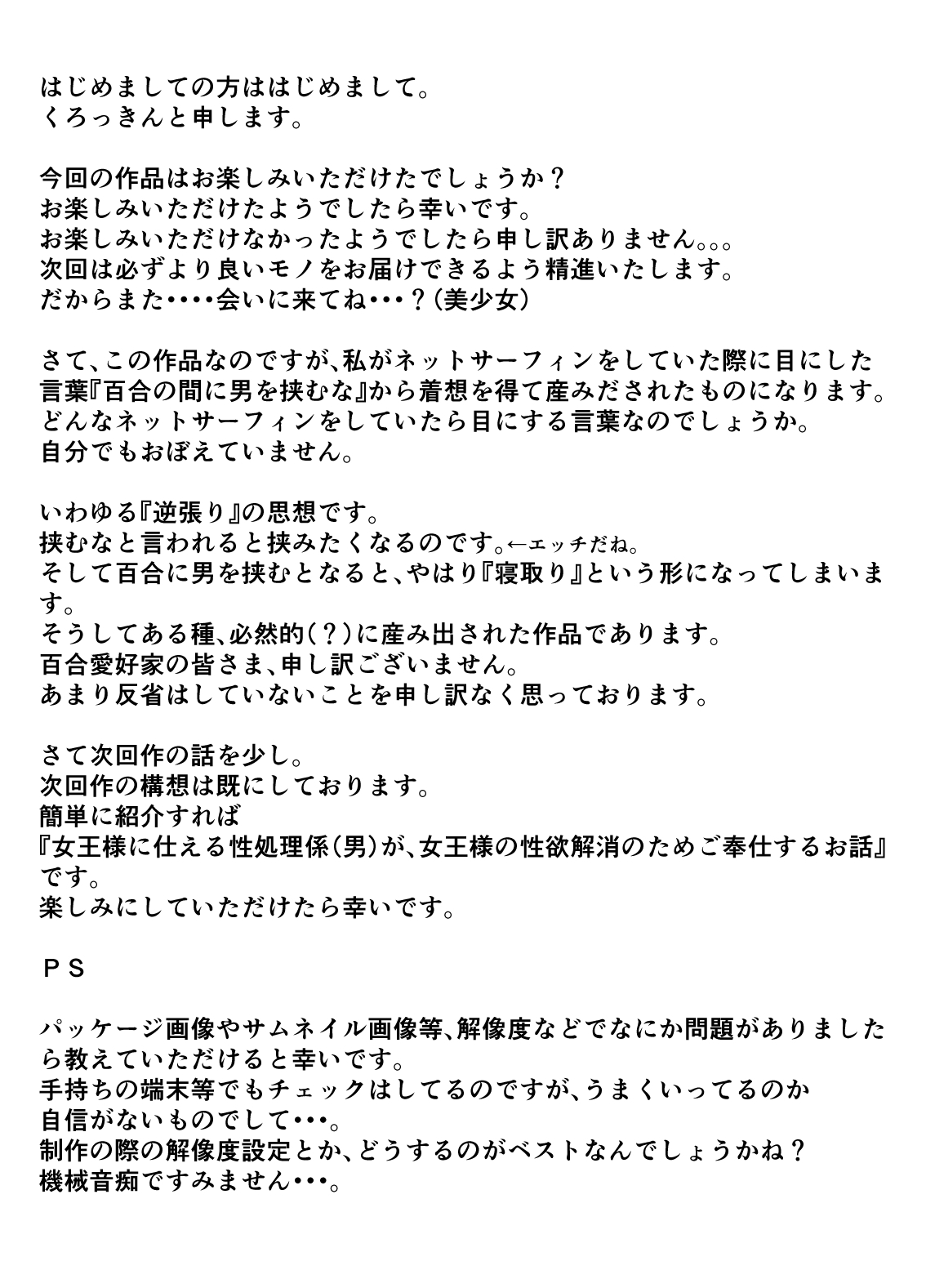 はじめましての方ははじめまして。
くろっきんと申します。

今回の作品はお楽しみいただけたでしょうか？
お楽しみいただけたようでしたら幸いです。
お楽しみいただけなかったようでしたら申し訳ありません。。。
次回は必ずより良いモノをお届けできるよう精進いたします。
だからまた・・・・会いに来てね・・・？（美少女）

さて、この作品なのですが、私がネットサーフィンをしていた際に目にした言葉『百合の間に男を挟むな』から着想を得て産みだされたものになります。
どんなネットサーフィンをしていたら目にする言葉なのでしょうか。
自分でもおぼえていません。

いわゆる『逆張り』の思想です。
挟むなと言われると挟みたくなるのです。←エッチだね。
そして百合に男を挟むとなると、やはり『寝取り』という形になってしまいます。
そうしてある種、必然的（？）に産み出された作品であります。
百合愛好家の皆さま、申し訳ございません。
あまり反省はしていないことを申し訳なく思っております。

さて次回作の話を少し。
次回作の構想は既にしております。
簡単に紹介すれば
『女王様に仕える性処理係（男）が、女王様の性欲解消のためご奉仕するお話』です。
楽しみにしていただけたら幸いです。

ＰＳ

パッケージ画像やサムネイル画像等、解像度などでなにか問題がありましたら教えていただけると幸いです。
手持ちの端末等でもチェックはしてるのですが、うまくいってるのか
自信がないものでして・・・。
制作の際の解像度設定とか、どうするのがベストなんでしょうかね？
機械音痴ですみません・・・。